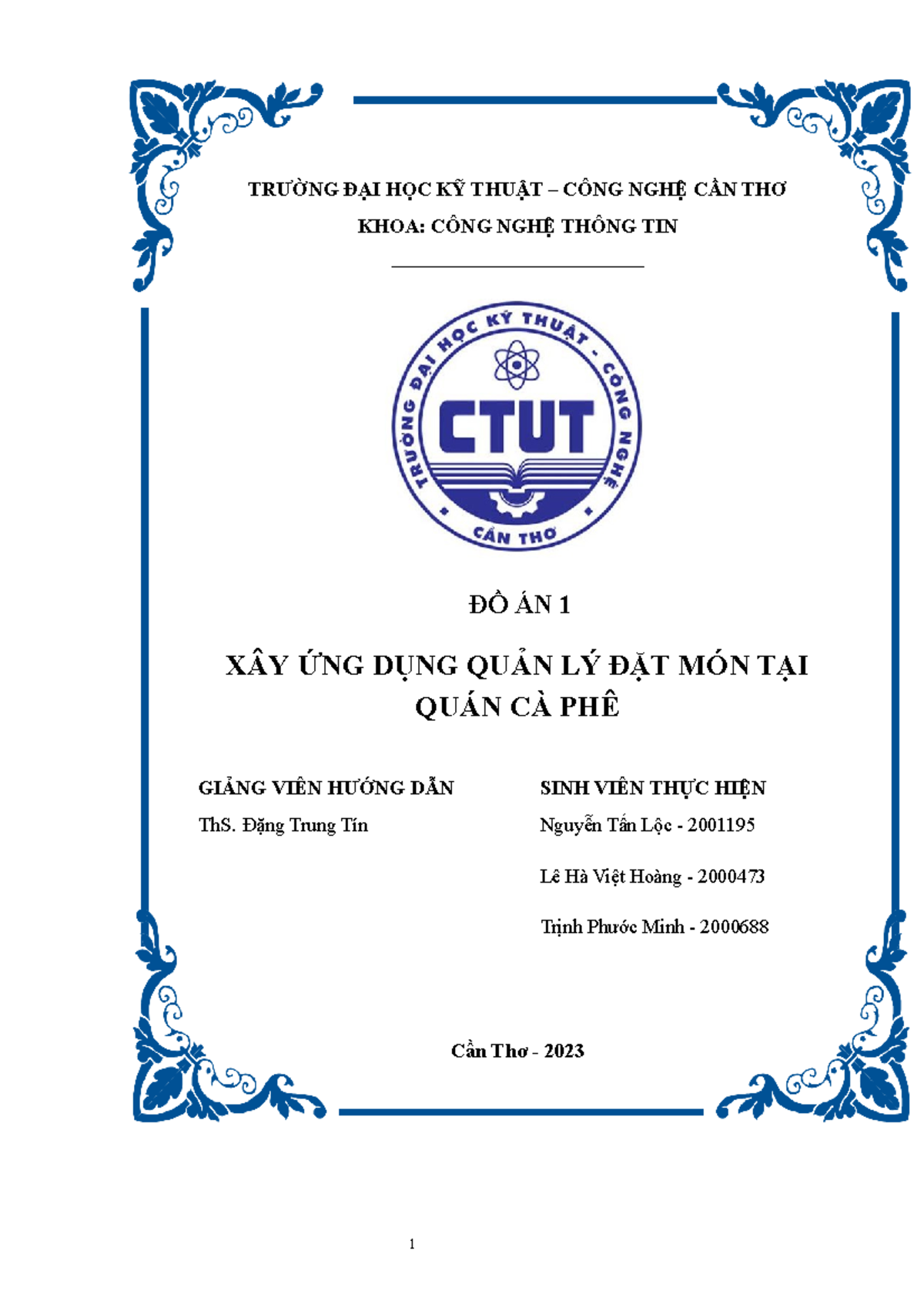 TRƯỜNG ĐẠI HỌC KỸ THUẬT – CÔNG NGHỆ CẦN THƠ

KHOA: CÔNG NGHỆ THÔNG TIN

TRƯỜNG ĐẠI HỌC KỸ THUẬT - CÔNG NGHỆ

CTUT

CẦN THƠ

ĐỒ ÁN 1

XÂY ỨNG DỤNG QUẢN LÝ ĐẶT MÓN TẠI QUÁN CÀ PHÊ

GIẢNG VIÊN HƯỚNG DẪN

ThS. Đặng Trung Tín

SINH VIÊN THỰC HIỆN

Nguyễn Tấn Lộc - 2001195

Lê Hà Việt Hoàng - 2000473

Trịnh Phước Minh - 2000688

Cần Thơ - 2023

1